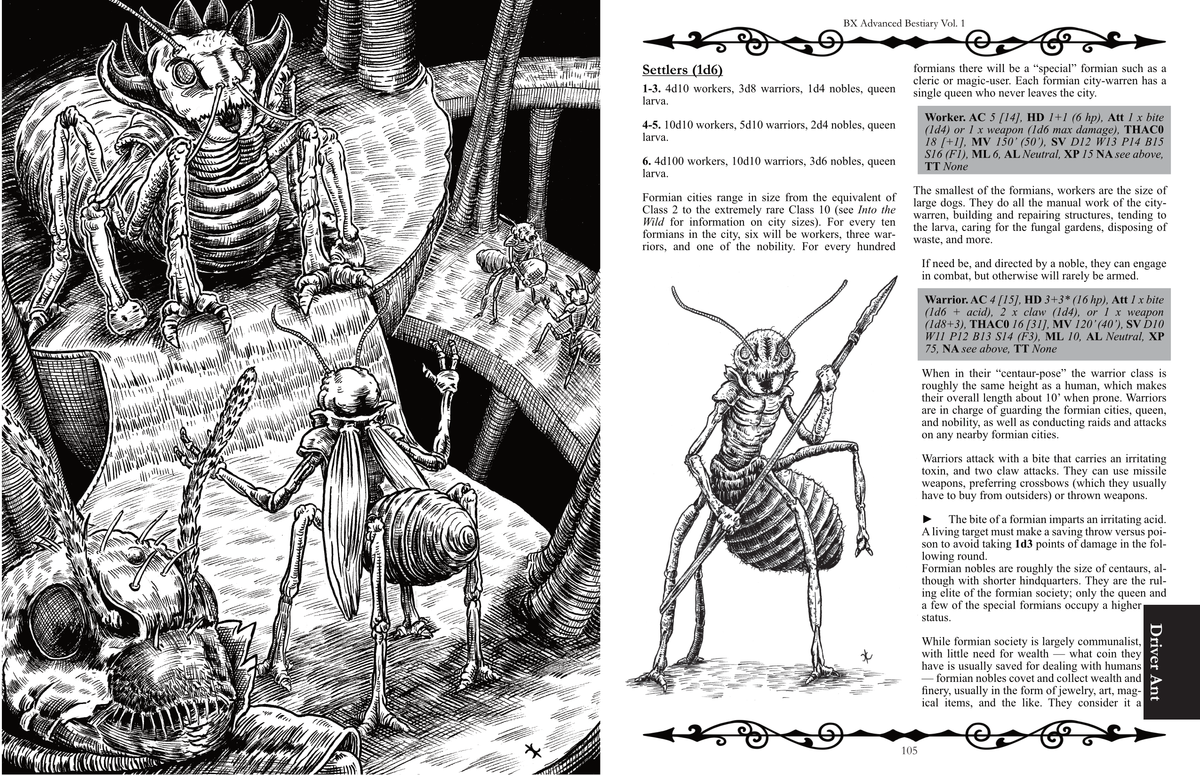 BX Advanced Bestiary Vol. 1

Settlers (1d6)

1-3. 4d10 workers, 3d8 warriors, 1d4 nobles, queen larva.

4-5. 10d10 workers, 5d10 warriors, 2d4 nobles, queen larva.

6. 4d100 workers, 10d10 warriors, 3d6 nobles, queen larva.

Formian cities range in size from the equivalent of Class 2 to the extremely rare Class 10 (see Into the Wild for information on city sizes). For every ten formians in the city, six will be workers, three warriors, and one of the nobility. For every hundred formians there will be a "special" formian such as a cleric or magic-user. Each formian city-warren has a single queen who never leaves the city.

Worker. AC 5 [14], HD 1+1 (6 hp), Att 1 x bite (1d4) or 1 x weapon (1d6 max damage), THAC0 18 [+1], MV 150' (50'), SV D12 W13 P14 B15 S16 (F1), ML 6, AL Neutral, XP 15 NA see above, TT None

The smallest of the formians, workers are the size of large dogs. They do all the manual work of the city-warren, building and repairing structures, tending to the larva, caring for the fungal gardens, disposing of waste, and more.

If need be, and directed by a noble, they can engage in combat, but otherwise will rarely be armed.

Warrior. AC 4 [15], HD 3+3* (16 hp), Att 1 x bite (1d6 + acid), 2 x claw (1d4), or 1 x weapon (1d8+3), THAC0 16 [31], MV 120' (40'), SV D10 W11 P12 B13 S14 (F3), ML 10, AL Neutral, XP 75, NA see above, TT None

When in their "centaur-pose" the warrior class is roughly the same height as a human, which makes their overall length about 10' when prone. Warriors are in charge of guarding the formian cities, queen, and nobility, as well as conducting raids and attacks on any nearby formian cities.

Warriors attack with a bite that carries an irritating toxin, and two claw attacks. They can use missile weapons, preferring crossbows (which they usually have to buy from outsiders) or thrown weapons.

► The bite of a formian imparts an irritating acid. A living target must make a saving throw versus poison to avoid taking 1d3 points of damage in the following round.

Formian nobles are roughly the size of centaurs, although with shorter hindquarters. They are the ruling elite of the formian society; only the queen and a few of the special formians occupy a higher status.

While formian society is largely communalist, with little need for wealth — what coin they have is usually saved for dealing with humans — formian nobles covet and collect wealth and finery, usually in the form of jewelry, art, magical items, and the like. They consider it a

Driver Ant

105